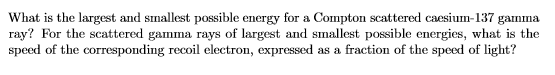 What is the largest and smallest possible energy for a Compton scattered caesium-137 gamma ray? For the scattered gamma rays of largest and smallest possible energies, what is the speed of the corresponding recoil electron, expressed as a fraction of the speed of light?